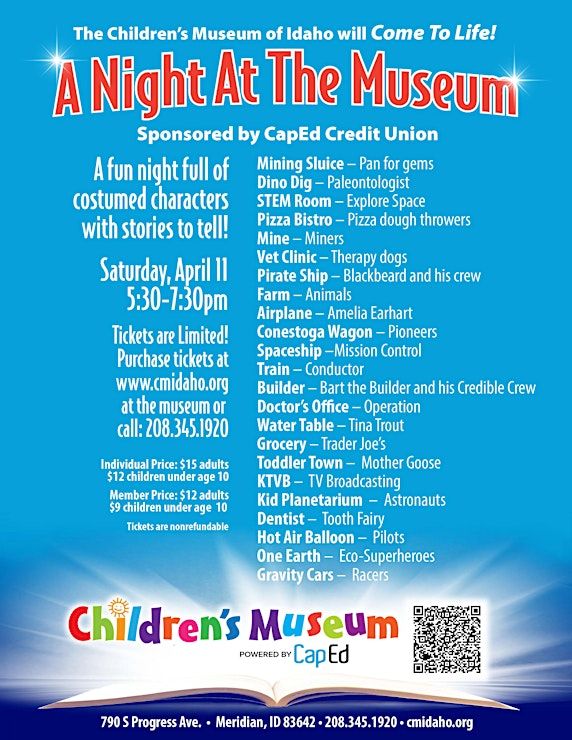 The Children's Museum of Idaho will Come To Life!

A Night At The Museum

Sponsored by CapEd Credit Union

A fun night full of costumed characters with stories to tell!

Saturday, April 11
5:30-7:30pm

Tickets are Limited! Purchase tickets at www.cmidaho.org at the museum or call: 208.345.1920

Individual Price: $15 adults
$12 children under age 10

Member Price: $12 adults
$9 children under age 10

Tickets are nonrefundable

Mining Sluice – Pan for gems
Dino Dig – Paleontologist
STEM Room – Explore Space
Pizza Bistro – Pizza dough throwers
Mine – Miners
Vet Clinic – Therapy dogs
Pirate Ship – Blackbeard and his crew
Farm – Animals
Airplane – Amelia Earhart
Conestoga Wagon – Pioneers
Spaceship –Mission Control
Train – Conductor
Builder – Bart the Builder and his Credible Crew
Doctor's Office – Operation
Water Table – Tina Trout
Grocery – Trader Joe's
Toddler Town – Mother Goose
KTVB – TV Broadcasting
Kid Planetarium – Astronauts
Dentist – Tooth Fairy
Hot Air Balloon – Pilots
One Earth – Eco-Superheroes
Gravity Cars – Racers

Children's Museum
POWERED BY CapEd

790 S Progress Ave. • Meridian, ID 83642 • 208.345.1920 • cmidaho.org